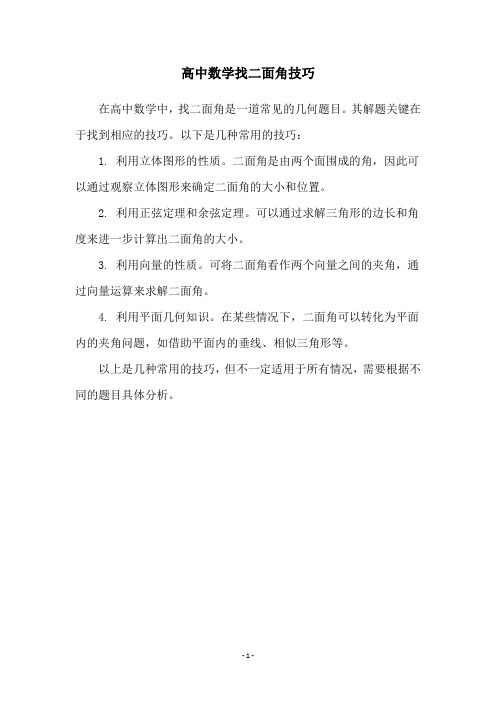 高中数学找二面角技巧

在高中数学中，找二面角是一道常见的几何题目。其解题关键在于找到相应的技巧。以下是几种常用的技巧：

1. 利用立体图形的性质。二面角是由两个面围成的角，因此可以通过观察立体图形来确定二面角的大小和位置。

2. 利用正弦定理和余弦定理。可以通过求解三角形的边长和角度来进一步计算出二面角的大小。

3. 利用向量的性质。可将二面角看作两个向量之间的夹角，通过向量运算来求解二面角。

4. 利用平面几何知识。在某些情况下，二面角可以转化为平面内的夹角问题，如借助平面内的垂线、相似三角形等。

以上是几种常用的技巧，但不一定适用于所有情况，需要根据不同的题目具体分析。

- 1 -